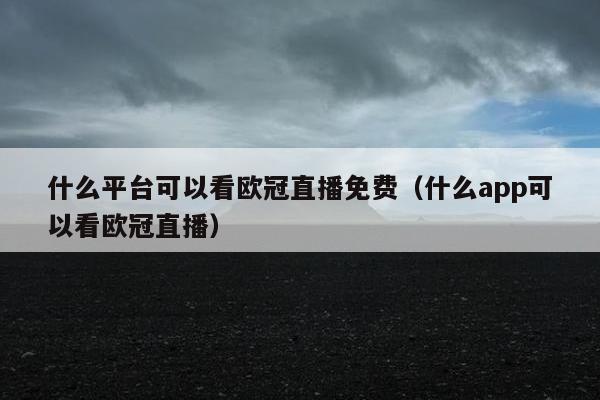 什么平台可以看欧冠直播免费（什么app可以看欧冠直播）